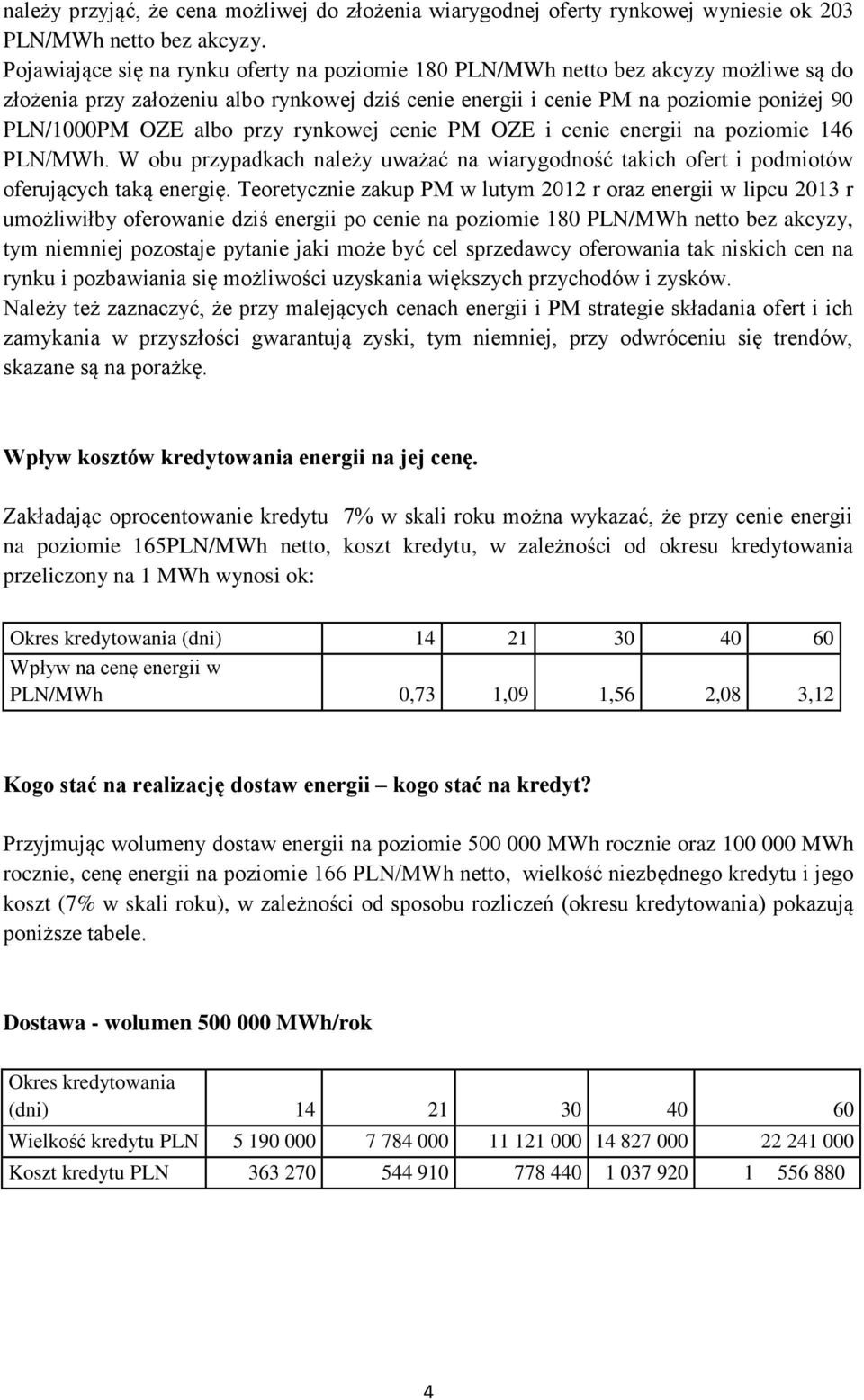 należy przyjąć, że cena możliwej do złożenia wiarygodnej oferty rynkowej wyniesie ok 203 PLN/MWh netto bez akcyzy.
Pojawiające się na rynku oferty na poziomie 180 PLN/MWh netto bez akcyzy możliwe są do złożenia przy założeniu albo rynkowej dziś cenie energii i cenie PM na poziomie poniżej 90 PLN/1000PM OZE albo przy rynkowej cenie PM OZE i cenie energii na poziomie 146 PLN/MWh. W obu przypadkach należy uważać na wiarygodność takich ofert i podmiotów oferujących taką energię. Teoretycznie zakup PM w lutym 2012 r oraz energii w lipcu 2013 r umożliwiłby oferowanie dziś energii po cenie na poziomie 180 PLN/MWh netto bez akcyzy, tym niemniej pozostaje pytanie jaki może być cel sprzedawcy oferowania tak niskich cen na rynku i pozbawiania się możliwości uzyskania większych przychodów i zysków.
Należy też zaznaczyć, że przy malejących cenach energii i PM strategie składania ofert i ich zamykania w przyszłości gwarantują zyski, tym niemniej, przy odwróceniu się trendów, skazane są na porażkę.

Wpływ kosztów kredytowania energii na jej cenę.

Zakładając oprocentowanie kredytu 7% w skali roku można wykazać, że przy cenie energii na poziomie 165PLN/MWh netto, koszt kredytu, w zależności od okresu kredytowania przeliczony na 1 MWh wynosi ok:

| Okres kredytowania (dni) | 14 | 21 | 30 | 40 | 60 |
|---|---|---|---|---|---|
| Wpływ na cenę energii w PLN/MWh | 0,73 | 1,09 | 1,56 | 2,08 | 3,12 |

Kogo stać na realizację dostaw energii – kogo stać na kredyt?

Przyjmując wolumeny dostaw energii na poziomie 500 000 MWh rocznie oraz 100 000 MWh rocznie, cenę energii na poziomie 166 PLN/MWh netto, wielkość niezbędnego kredytu i jego koszt (7% w skali roku), w zależności od sposobu rozliczeń (okresu kredytowania) pokazują poniższe tabele.

Dostawa - wolumen 500 000 MWh/rok

| Okres kredytowania (dni) | 14 | 21 | 30 | 40 | 60 |
|---|---|---|---|---|---|
| Wielkość kredytu PLN | 5 190 000 | 7 784 000 | 11 121 000 | 14 827 000 | 22 241 000 |
| Koszt kredytu PLN | 363 270 | 544 910 | 778 440 | 1 037 920 | 1 556 880 |

4